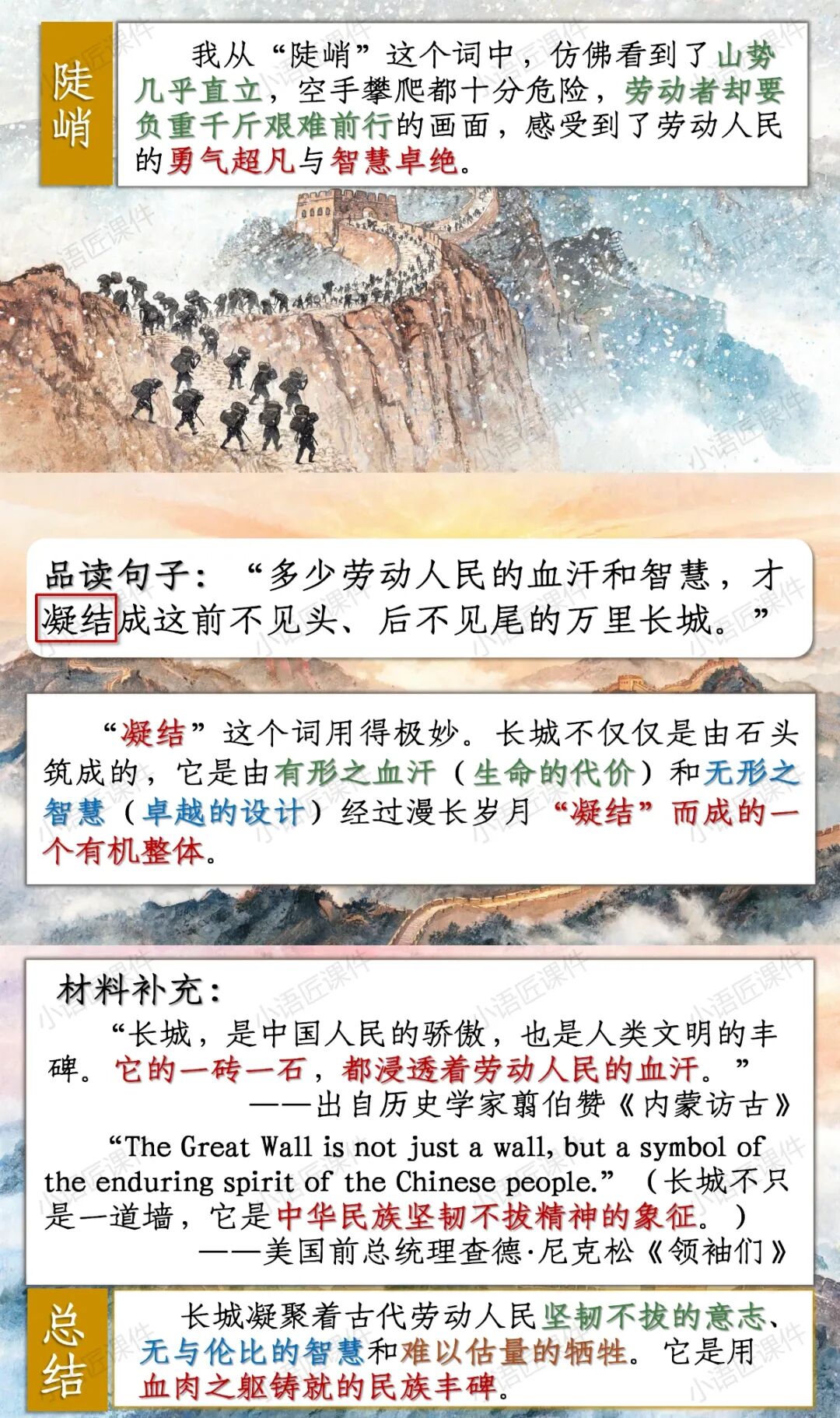 陡峭

我从“陡峭”这个词中，仿佛看到了山势几乎直立，空手攀爬都十分危险，劳动者却要负重千斤艰难前行的画面，感受到了劳动人民的勇气超凡与智慧卓绝。

品读句子：“多少劳动人民的血汗和智慧，才凝结成这前不见头、后不见尾的万里长城。”

“凝结”这个词用得极妙。长城不仅仅是由石头筑成的，它是由有形之血汗（生命的代价）和无形之智慧（卓越的设计）经过漫长岁月“凝结”而成的一个有机整体。

材料补充：

“长城，是中国人民的骄傲，也是人类文明的丰碑。它的一砖一石，都浸透着劳动人民的血汗。”

——出自历史学家翦伯赞《内蒙访古》

“The Great Wall is not just a wall, but a symbol of the enduring spirit of the Chinese people.”（长城不只是一道墙，它是中华民族坚韧不拔精神的象征。）

——美国前总统理查德·尼克松《领袖们》

总结

长城凝聚着古代劳动人民坚韧不拔的意志、无与伦比的智慧和难以估量的牺牲。它是用血肉之躯铸就的民族丰碑。

小语匠课件